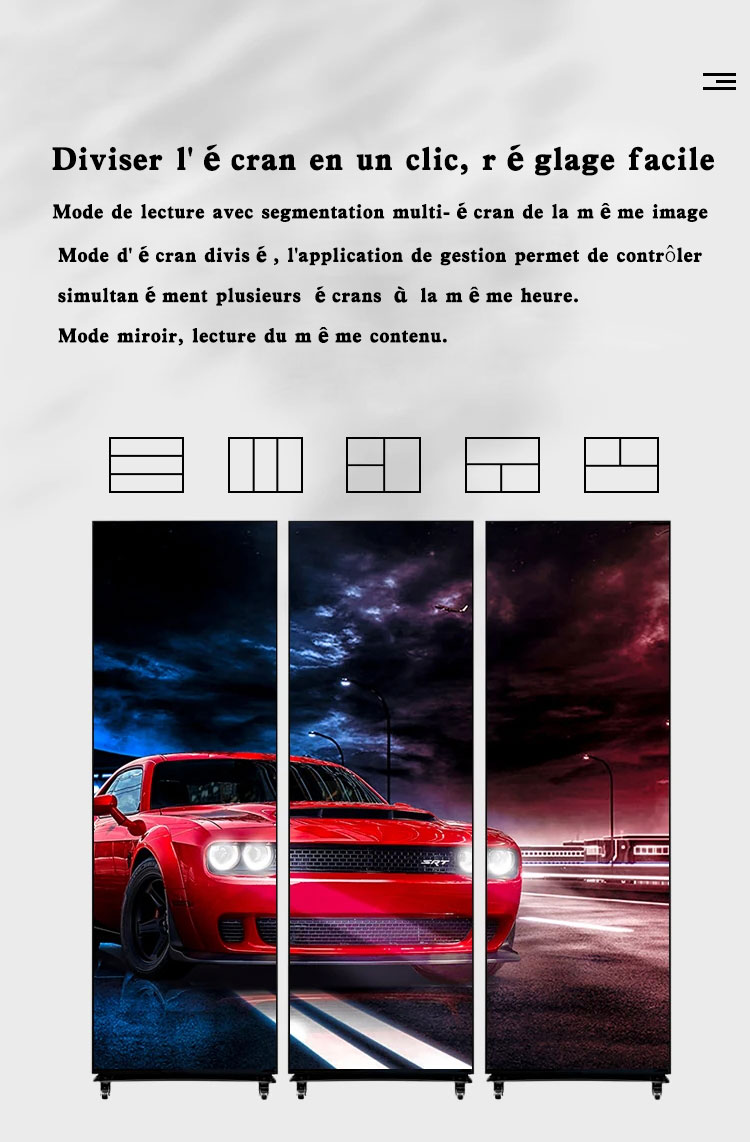 Diviser l' é cran en un clic, r é glage facile

Mode de lecture avec segmentation multi- é cran de la m ê me image

Mode d' é cran divis é , l'application de gestion permet de contrôler simultan é ment plusieurs é crans à la m ê me heure.

Mode miroir, lecture du m ê me contenu.

SRT